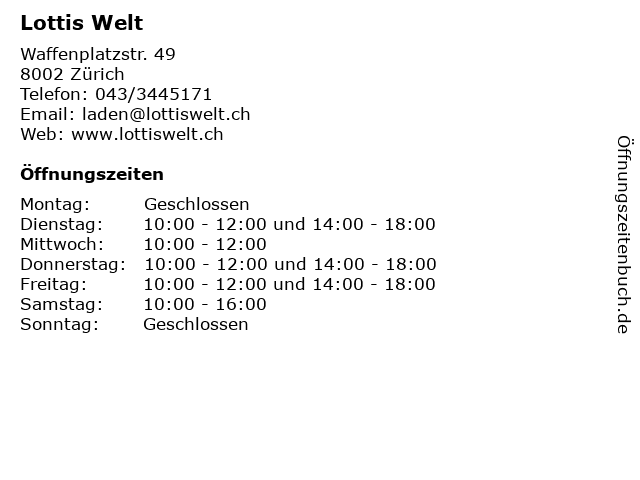 Lottis Welt

Waffenplatzstr. 49
8002 Zürich
Telefon: 043/3445171
Email: laden@lottiswelt.ch
Web: www.lottiswelt.ch

Öffnungszeiten

Montag: Geschlossen
Dienstag: 10:00 - 12:00 und 14:00 - 18:00
Mittwoch: 10:00 - 12:00
Donnerstag: 10:00 - 12:00 und 14:00 - 18:00
Freitag: 10:00 - 12:00 und 14:00 - 18:00
Samstag: 10:00 - 16:00
Sonntag: Geschlossen

Öffnungszeitenbuch.de